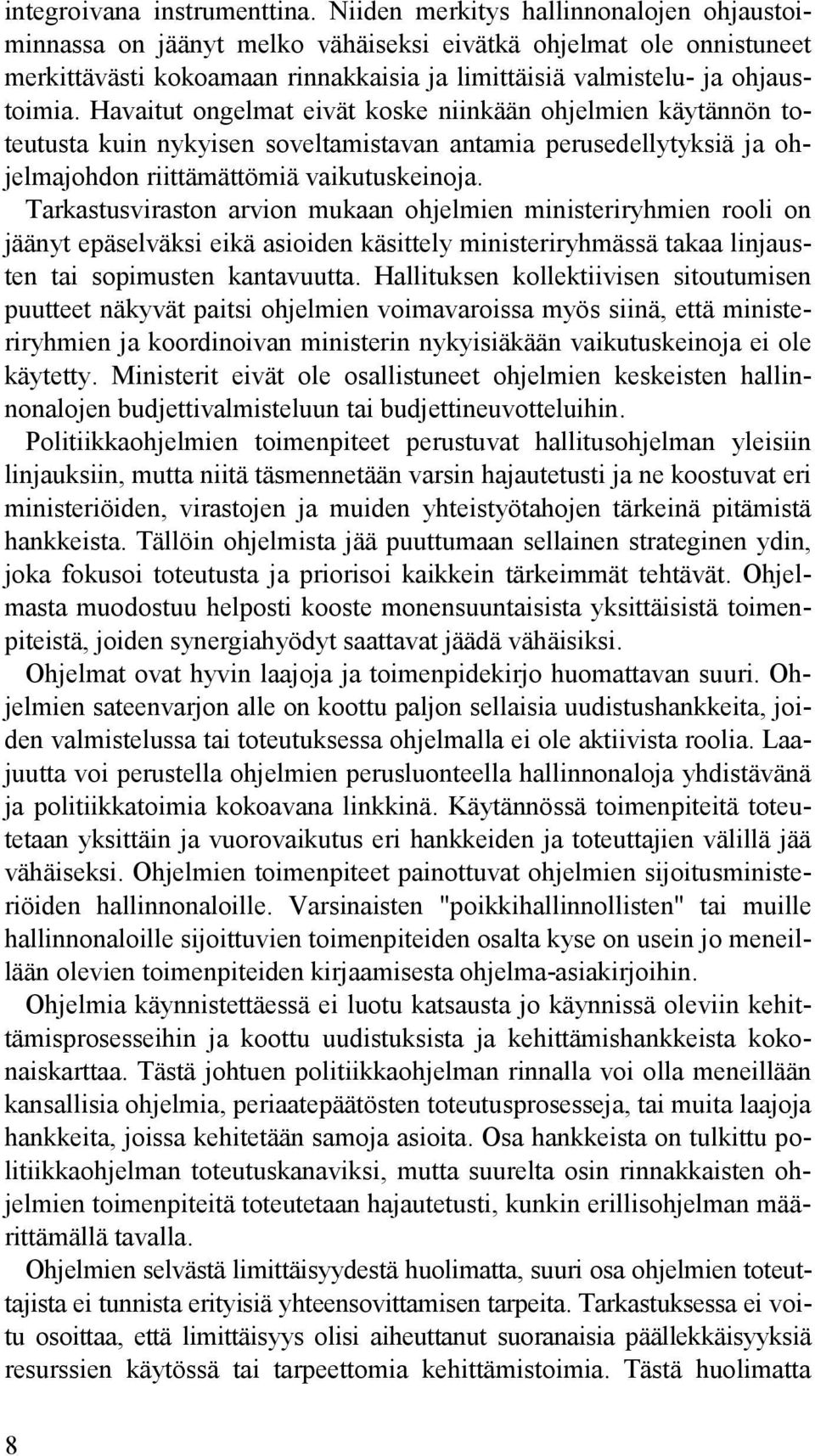 integroivana instrumenttina. Niiden merkitys hallinnonalojen ohjaustoiminnassa on jäänyt melko vähäiseksi eivätkä ohjelmat ole onnistuneet merkittävästi kokoamaan rinnakkaisia ja limittäisiä valmistelu- ja ohjaustoimia. Havaitut ongelmat eivät koske niinkään ohjelmien käytännön toteutusta kuin nykyisen soveltamistavan antamia perusedellytyksiä ja ohjelmajohdon riittämättömiä vaikutuskeinoja.

Tarkastusviraston arvion mukaan ohjelmien ministeriryhmien rooli on jäänyt epäselväksi eikä asioiden käsittely ministeriryhmässä takaa linjausten tai sopimusten kantavuutta. Hallituksen kollektiivisen sitoutumisen puutteet näkyvät paitsi ohjelmien voimavaroissa myös siinä, että ministeriryhmien ja koordinoivan ministerin nykyisiäkään vaikutuskeinoja ei ole käytetty. Ministerit eivät ole osallistuneet ohjelmien keskeisten hallinnonalojen budjettivalmisteluun tai budjettineuvotteluihin.

Politiikkaohjelmien toimenpiteet perustuvat hallitusohjelman yleisiin linjauksiin, mutta niitä täsmennetään varsin hajautetusti ja ne koostuvat eri ministeriöiden, virastojen ja muiden yhteistyötahojen tärkeinä pitämistä hankkeista. Tällöin ohjelmista jää puuttumaan sellainen strateginen ydin, joka fokusoi toteutusta ja priorisoi kaikkein tärkeimmät tehtävät. Ohjelmasta muodostuu helposti kooste monensuuntaisista yksittäisistä toimenpiteistä, joiden synergiahyödyt saattavat jäädä vähäisiksi.

Ohjelmat ovat hyvin laajoja ja toimenpidekirjo huomattavan suuri. Ohjelmien sateenvarjon alle on koottu paljon sellaisia uudistushankkeita, joiden valmistelussa tai toteutuksessa ohjelmalla ei ole aktiivista roolia. Laajuutta voi perustella ohjelmien perusluonteella hallinnonaloja yhdistävänä ja politiikkatoimia kokoavana linkkinä. Käytännössä toimenpiteitä toteutetaan yksittäin ja vuorovaikutus eri hankkeiden ja toteuttajien välillä jää vähäiseksi. Ohjelmien toimenpiteet painottuvat ohjelmien sijoitusministeriöiden hallinnonaloille. Varsinaisten "poikkihallinnollisten" tai muille hallinnonaloille sijoittuvien toimenpiteiden osalta kyse on usein jo meneillään olevien toimenpiteiden kirjaamisesta ohjelma-asiakirjoihin.

Ohjelmia käynnistettäessä ei luotu katsausta jo käynnissä oleviin kehittämisprosesseihin ja koottu uudistuksista ja kehittämishankkeista kokonaiskarttaa. Tästä johtuen politiikkaohjelman rinnalla voi olla meneillään kansallisia ohjelmia, periaatepäätösten toteutusprosesseja, tai muita laajoja hankkeita, joissa kehitetään samoja asioita. Osa hankkeista on tulkittu politiikkaohjelman toteutuskanaviksi, mutta suurelta osin rinnakkaisten ohjelmien toimenpiteitä toteutetaan hajautetusti, kunkin erillisohjelman määrittämällä tavalla.

Ohjelmien selvästä limittäisyydestä huolimatta, suuri osa ohjelmien toteuttajista ei tunnista erityisiä yhteensovittamisen tarpeita. Tarkastuksessa ei voitu osoittaa, että limittäisyys olisi aiheuttanut suoranaisia päällekkäisyyksiä resurssien käytössä tai tarpeettomia kehittämistoimia. Tästä huolimatta

8